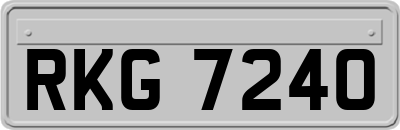 RKG 7240